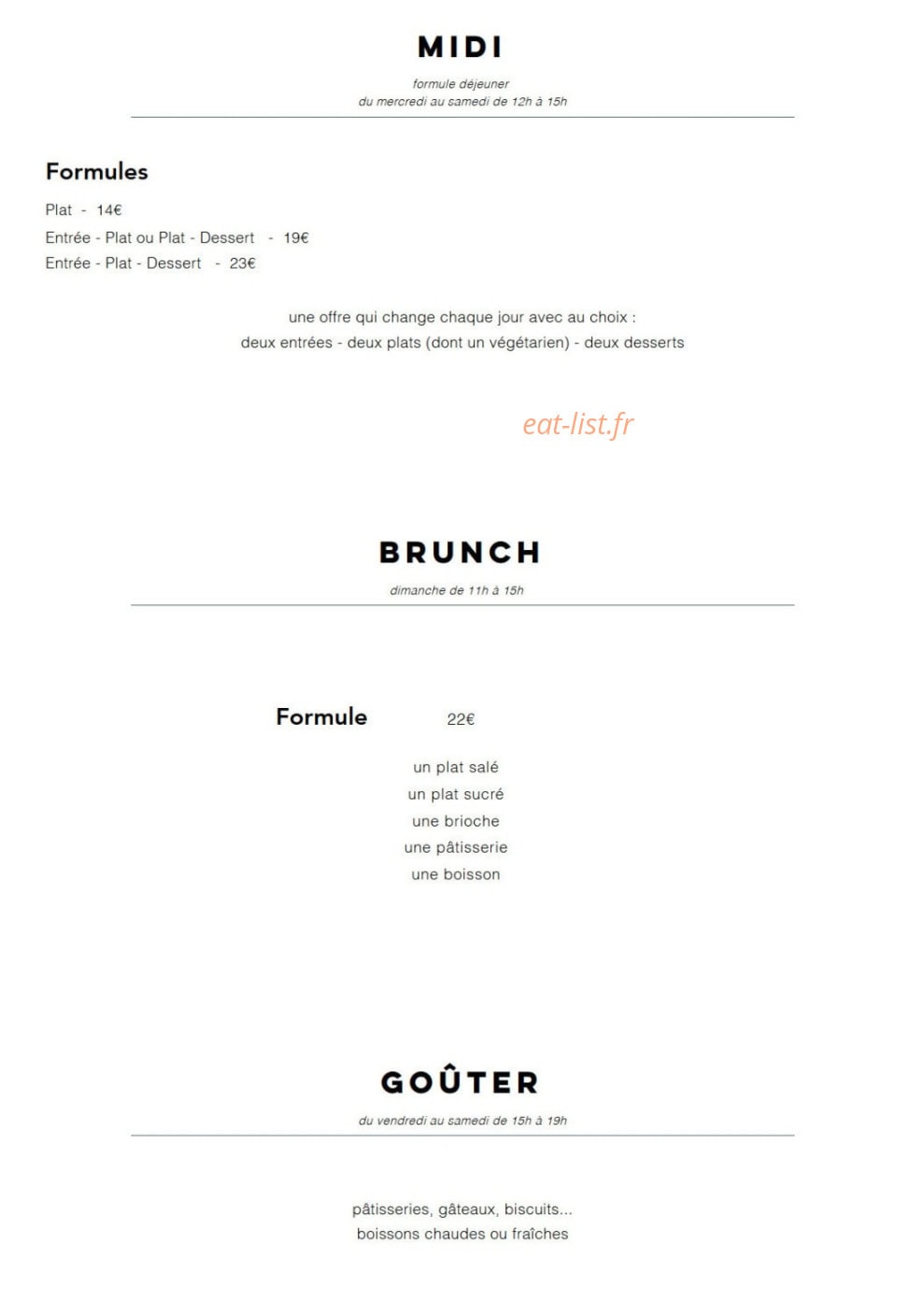 MIDI

formule déjeuner
du mercredi au samedi de 12h à 15h

Formules

Plat - 14€
Entrée - Plat ou Plat - Dessert - 19€
Entrée - Plat - Dessert - 23€

une offre qui change chaque jour avec au choix :
deux entrées - deux plats (dont un végétarien) - deux desserts

eat-list.fr

BRUNCH

dimanche de 11h à 15h

Formule 22€

un plat salé
un plat sucré
une brioche
une pâtisserie
une boisson

GOÛTER

du vendredi au samedi de 15h à 19h

pâtisseries, gâteaux, biscuits...
boissons chaudes ou fraîches